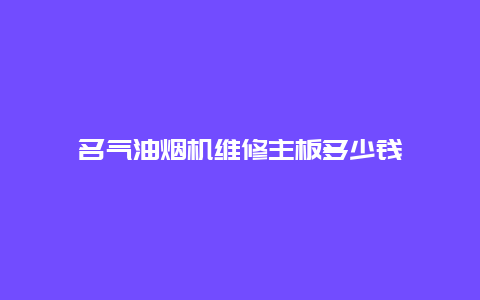 名气油烟机维修主板多少钱